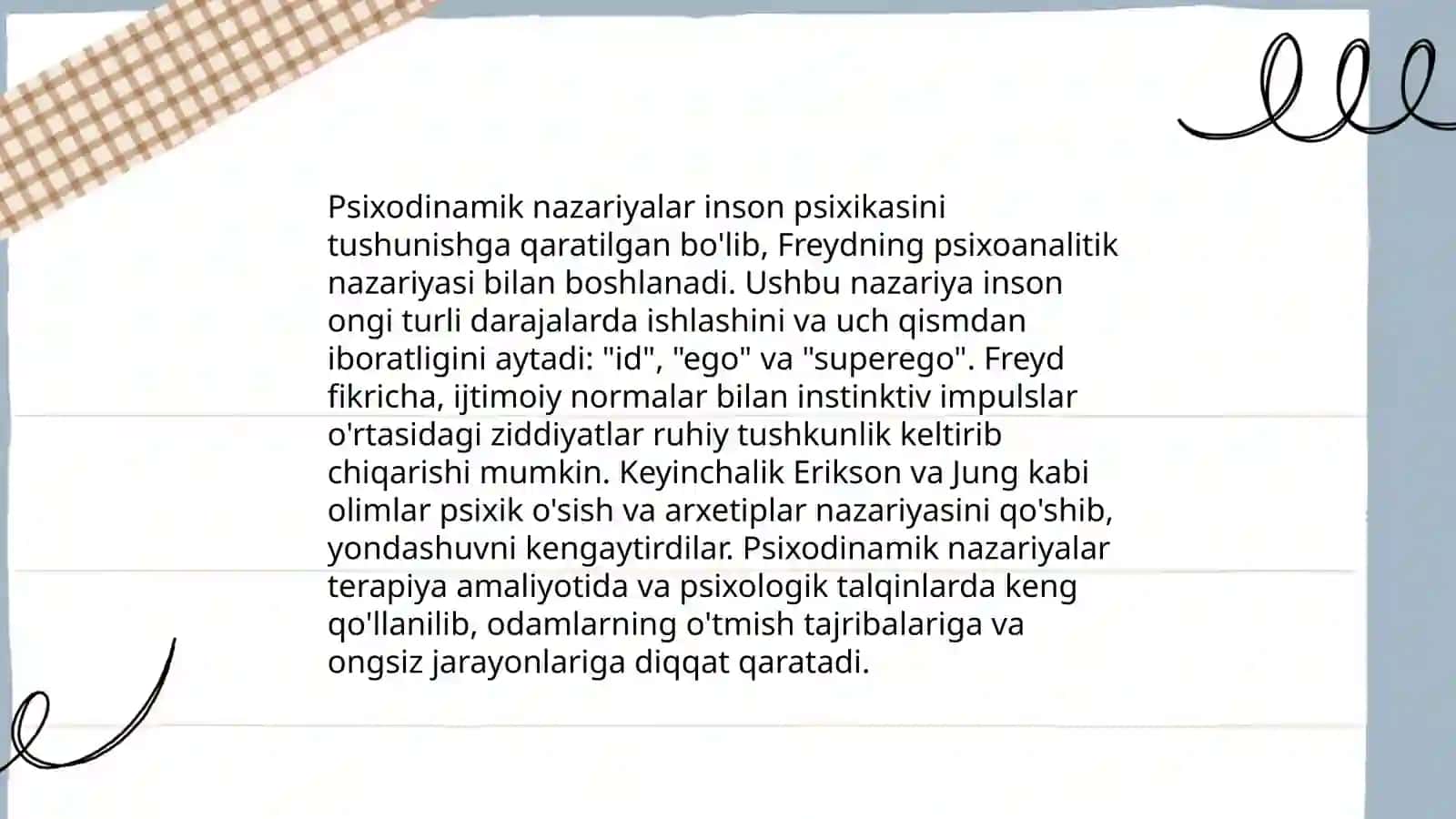 Psixodinamik nazariyalar inson psixikasini tushunishga qaratilgan bo'lib, Freydning psixoanalitik nazariyasi bilan boshlanadi. Ushbu nazariya inson ongi turli darajalarda ishlashini va uch qismdan iboratligini aytadi: "id", "ego" va "superego". Freyd fikricha, ijtimoiy normalar bilan instinktiv impulslar o'rtasidagi ziddiyatlar ruhiy tushkunlik keltirib chiqarishi mumkin. Keyinchalik Erikson va Jung kabi olimlar psixik o'sish va arxetiplar nazariyasini qo'shib, yondashuvni kengaytirdilar. Psixodinamik nazariyalar terapiya amaliyotida va psixologik talqinlarda keng qo'llanilib, odamlarning o'tmish tajribalariga va ongsiz jarayonlariga diqqat qaratadi.